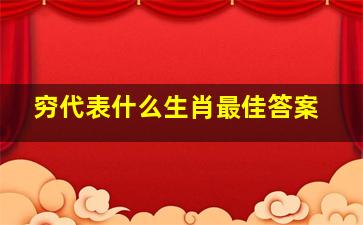 穷代表什么生肖最佳答案